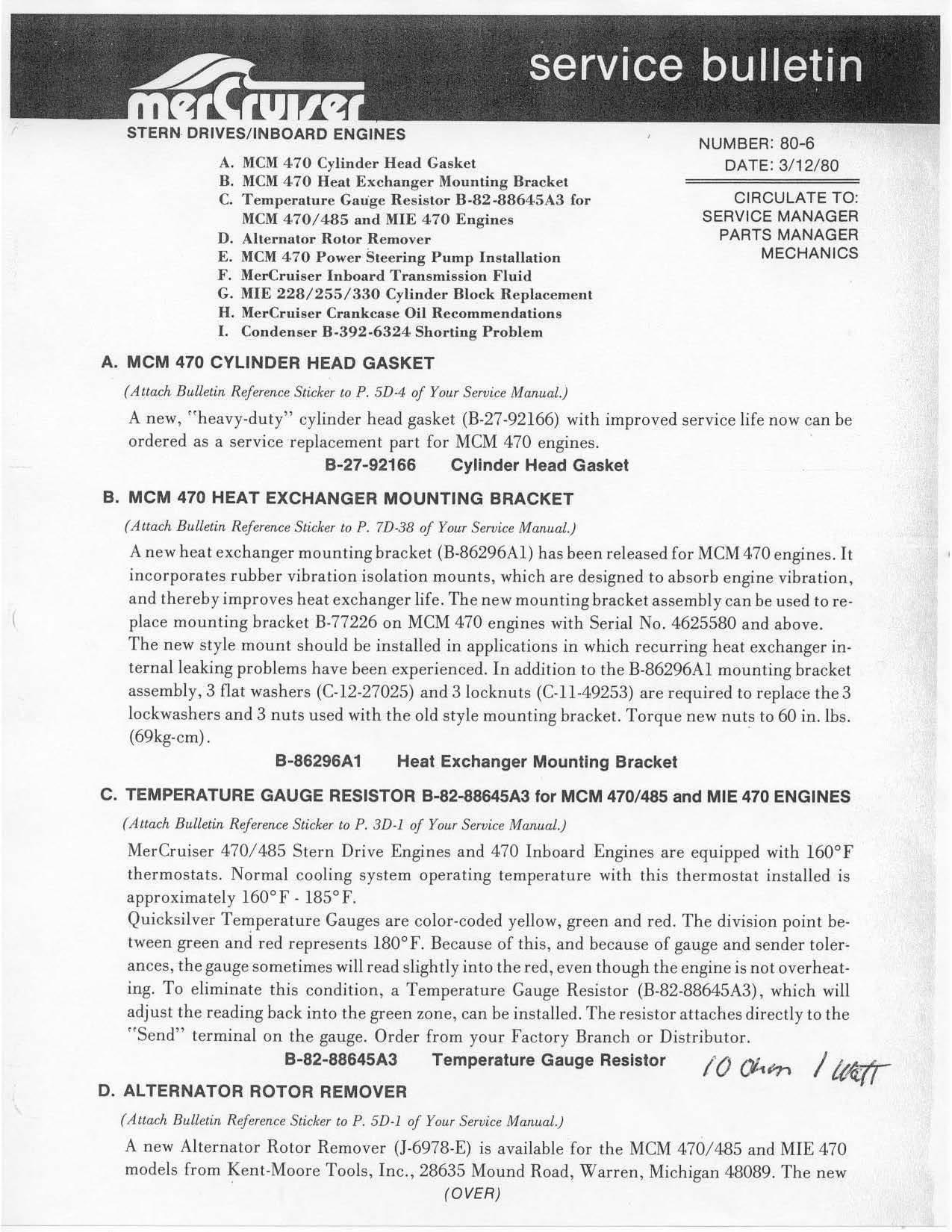 service bulletin

merCruiser

STERN DRIVES/INBOARD ENGINES

NUMBER: 80-6
DATE: 3/12/80

CIRCULATE TO:
SERVICE MANAGER
PARTS MANAGER
MECHANICS

A. MCM 470 Cylinder Head Gasket
B. MCM 470 Heat Exchanger Mounting Bracket
C. Temperature Gauge Resistor B-82-88645A3 for MCM 470/485 and MIE 470 Engines
D. Alternator Rotor Remover
E. MCM 470 Power Steering Pump Installation
F. MerCruiser Inboard Transmission Fluid
G. MIE 228/255/330 Cylinder Block Replacement
H. MerCruiser Crankcase Oil Recommendations
I. Condenser B-392-6324 Shorting Problem

A. MCM 470 CYLINDER HEAD GASKET

(Attach Bulletin Reference Sticker to P. 5D-4 of Your Service Manual.)

A new, "heavy-duty" cylinder head gasket (B-27-92166) with improved service life now can be ordered as a service replacement part for MCM 470 engines.

B-27-92166 Cylinder Head Gasket

B. MCM 470 HEAT EXCHANGER MOUNTING BRACKET

(Attach Bulletin Reference Sticker to P. 7D-38 of Your Service Manual.)

A new heat exchanger mounting bracket (B-86296A1) has been released for MCM 470 engines. It incorporates rubber vibration isolation mounts, which are designed to absorb engine vibration, and thereby improves heat exchanger life. The new mounting bracket assembly can be used to replace mounting bracket B-77226 on MCM 470 engines with Serial No. 4625580 and above.
The new style mount should be installed in applications in which recurring heat exchanger internal leaking problems have been experienced. In addition to the B-86296A1 mounting bracket assembly, 3 flat washers (C-12-27025) and 3 locknuts (C-11-49253) are required to replace the 3 lockwashers and 3 nuts used with the old style mounting bracket. Torque new nuts to 60 in. lbs. (69kg-cm).

B-86296A1 Heat Exchanger Mounting Bracket

C. TEMPERATURE GAUGE RESISTOR B-82-88645A3 for MCM 470/485 and MIE 470 ENGINES

(Attach Bulletin Reference Sticker to P. 3D-1 of Your Service Manual.)

MerCruiser 470/485 Stern Drive Engines and 470 Inboard Engines are equipped with 160°F thermostats. Normal cooling system operating temperature with this thermostat installed is approximately 160°F - 185°F.
Quicksilver Temperature Gauges are color-coded yellow, green and red. The division point between green and red represents 180°F. Because of this, and because of gauge and sender tolerances, the gauge sometimes will read slightly into the red, even though the engine is not overheating. To eliminate this condition, a Temperature Gauge Resistor (B-82-88645A3), which will adjust the reading back into the green zone, can be installed. The resistor attaches directly to the "Send" terminal on the gauge. Order from your Factory Branch or Distributor.

B-82-88645A3 Temperature Gauge Resistor 10 Ohm 1 Watt

D. ALTERNATOR ROTOR REMOVER

(Attach Bulletin Reference Sticker to P. 5D-1 of Your Service Manual.)

A new Alternator Rotor Remover (J-6978-E) is available for the MCM 470/485 and MIE 470 models from Kent-Moore Tools, Inc., 28635 Mound Road, Warren, Michigan 48089. The new

(OVER)